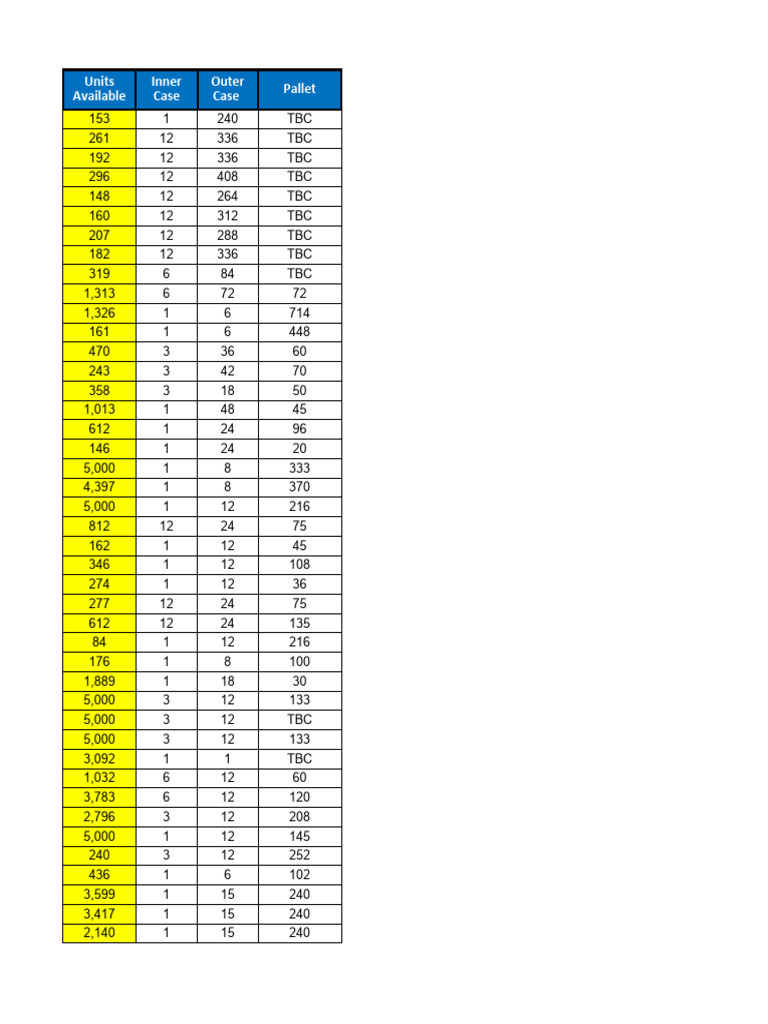 | Units Available | Inner Case | Outer Case | Pallet |
|---|---|---|---|
| 153 | 1 | 240 | TBC |
| 261 | 12 | 336 | TBC |
| 192 | 12 | 336 | TBC |
| 296 | 12 | 408 | TBC |
| 148 | 12 | 264 | TBC |
| 160 | 12 | 312 | TBC |
| 207 | 12 | 288 | TBC |
| 182 | 12 | 336 | TBC |
| 319 | 6 | 84 | TBC |
| 1,313 | 6 | 72 | 72 |
| 1,326 | 1 | 6 | 714 |
| 161 | 1 | 6 | 448 |
| 470 | 3 | 36 | 60 |
| 243 | 3 | 42 | 70 |
| 358 | 3 | 18 | 50 |
| 1,013 | 1 | 48 | 45 |
| 612 | 1 | 24 | 96 |
| 146 | 1 | 24 | 20 |
| 5,000 | 1 | 8 | 333 |
| 4,397 | 1 | 8 | 370 |
| 5,000 | 1 | 12 | 216 |
| 812 | 12 | 24 | 75 |
| 162 | 1 | 12 | 45 |
| 346 | 1 | 12 | 108 |
| 274 | 1 | 12 | 36 |
| 277 | 12 | 24 | 75 |
| 612 | 12 | 24 | 135 |
| 84 | 1 | 12 | 216 |
| 176 | 1 | 8 | 100 |
| 1,889 | 1 | 18 | 30 |
| 5,000 | 3 | 12 | 133 |
| 5,000 | 3 | 12 | TBC |
| 5,000 | 3 | 12 | 133 |
| 3,092 | 1 | 1 | TBC |
| 1,032 | 6 | 12 | 60 |
| 3,783 | 6 | 12 | 120 |
| 2,796 | 3 | 12 | 208 |
| 5,000 | 1 | 12 | 145 |
| 240 | 3 | 12 | 252 |
| 436 | 1 | 6 | 102 |
| 3,599 | 1 | 15 | 240 |
| 3,417 | 1 | 15 | 240 |
| 2,140 | 1 | 15 | 240 |